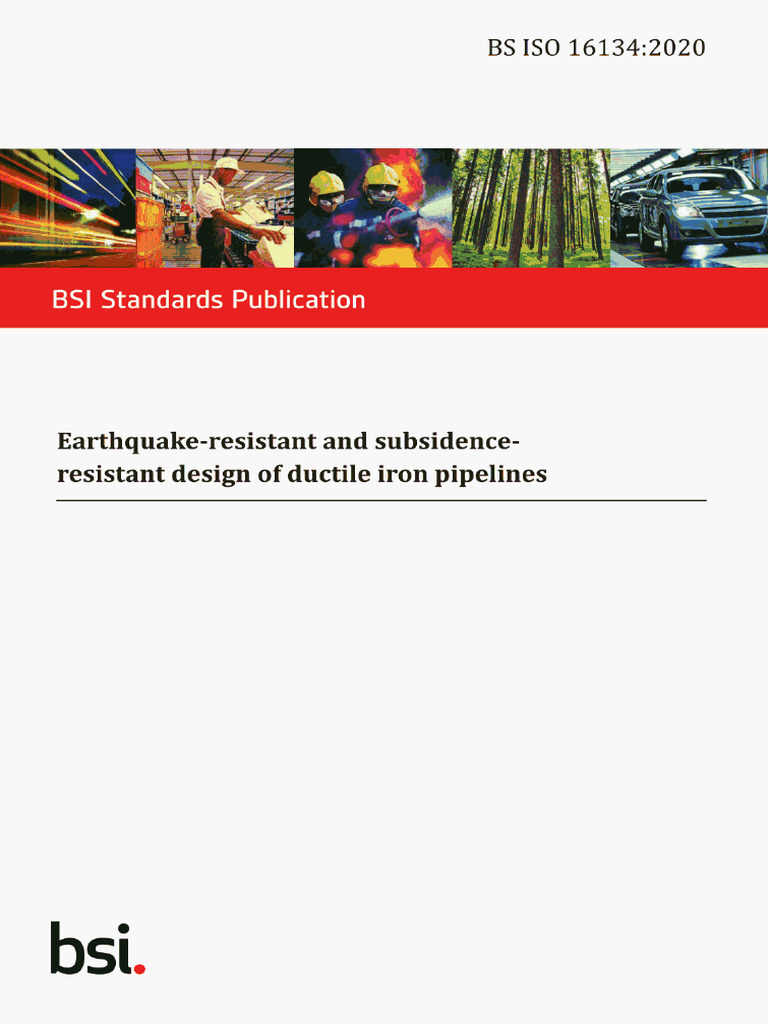 BS ISO 16134:2020

BSI Standards Publication

Earthquake-resistant and subsidence-resistant design of ductile iron pipelines

bsi.